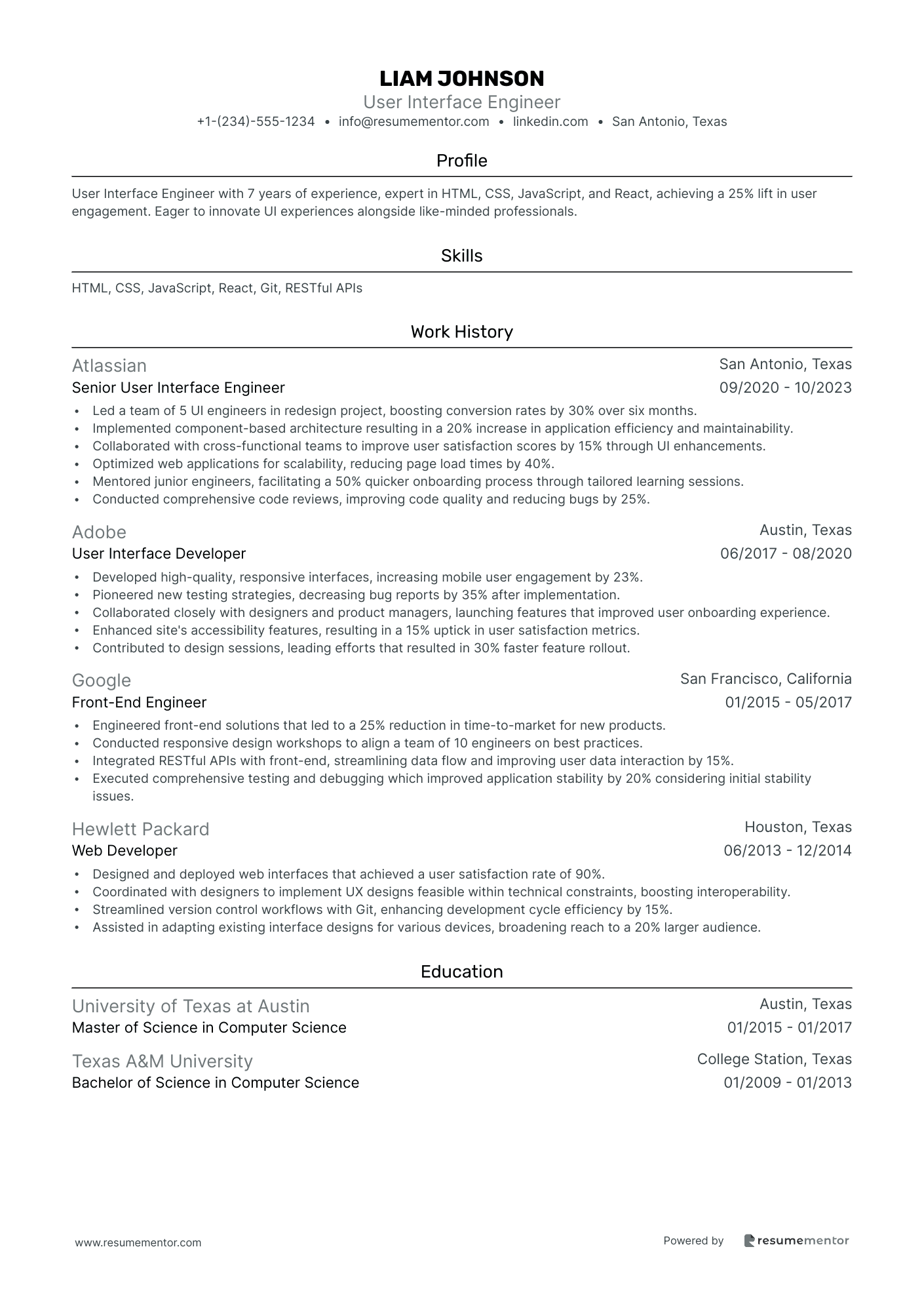 LIAM JOHNSON
User Interface Engineer
+1-(234)-555-1234 • info@resumementor.com • linkedin.com • San Antonio, Texas

Profile

User Interface Engineer with 7 years of experience, expert in HTML, CSS, JavaScript, and React, achieving a 25% lift in user engagement. Eager to innovate UI experiences alongside like-minded professionals.

Skills

HTML, CSS, JavaScript, React, Git, RESTful APIs

Work History

Atlassian
San Antonio, Texas
Senior User Interface Engineer
09/2020 - 10/2023
• Led a team of 5 UI engineers in redesign project, boosting conversion rates by 30% over six months.
• Implemented component-based architecture resulting in a 20% increase in application efficiency and maintainability.
• Collaborated with cross-functional teams to improve user satisfaction scores by 15% through UI enhancements.
• Optimized web applications for scalability, reducing page load times by 40%.
• Mentored junior engineers, facilitating a 50% quicker onboarding process through tailored learning sessions.
• Conducted comprehensive code reviews, improving code quality and reducing bugs by 25%.

Adobe
Austin, Texas
User Interface Developer
06/2017 - 08/2020
• Developed high-quality, responsive interfaces, increasing mobile user engagement by 23%.
• Pioneered new testing strategies, decreasing bug reports by 35% after implementation.
• Collaborated closely with designers and product managers, launching features that improved user onboarding experience.
• Enhanced site's accessibility features, resulting in a 15% uptick in user satisfaction metrics.
• Contributed to design sessions, leading efforts that resulted in 30% faster feature rollout.

Google
San Francisco, California
Front-End Engineer
01/2015 - 05/2017
• Engineered front-end solutions that led to a 25% reduction in time-to-market for new products.
• Conducted responsive design workshops to align a team of 10 engineers on best practices.
• Integrated RESTful APIs with front-end, streamlining data flow and improving user data interaction by 15%.
• Executed comprehensive testing and debugging which improved application stability by 20% considering initial stability issues.

Hewlett Packard
Houston, Texas
Web Developer
06/2013 - 12/2014
• Designed and deployed web interfaces that achieved a user satisfaction rate of 90%.
• Coordinated with designers to implement UX designs feasible within technical constraints, boosting interoperability.
• Streamlined version control workflows with Git, enhancing development cycle efficiency by 15%.
• Assisted in adapting existing interface designs for various devices, broadening reach to a 20% larger audience.

Education

University of Texas at Austin
Austin, Texas
Master of Science in Computer Science
01/2015 - 01/2017

Texas A&M University
College Station, Texas
Bachelor of Science in Computer Science
01/2009 - 01/2013

www.resumementor.com
Powered by resumementor